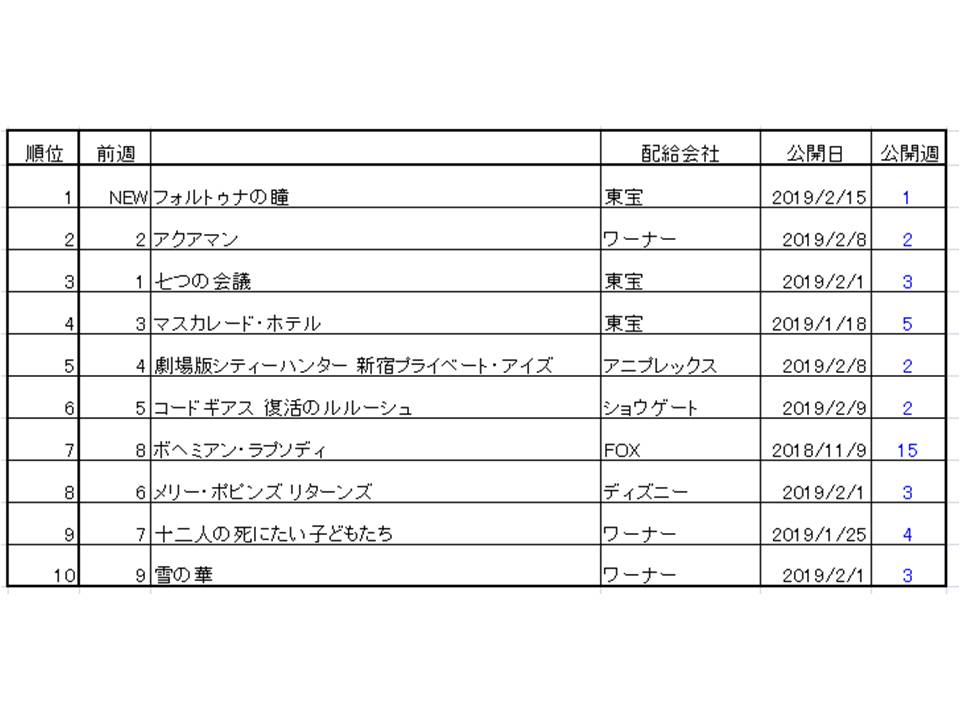 | 順位 | 前週 | | 配給会社 | 公開日 | 公開週 |
|---|---|---|---|---|---|
| 1 | NEW | フォルトゥナの瞳 | 東宝 | 2019/2/15 | 1 |
| 2 | 2 | アクアマン | ワーナー | 2019/2/8 | 2 |
| 3 | 1 | 七つの会議 | 東宝 | 2019/2/1 | 3 |
| 4 | 3 | マスカレード・ホテル | 東宝 | 2019/1/18 | 5 |
| 5 | 4 | 劇場版シティーハンター 新宿プライベート・アイズ | アニプレックス | 2019/2/8 | 2 |
| 6 | 5 | コードギアス 復活のルルーシュ | ショウゲート | 2019/2/9 | 2 |
| 7 | 8 | ボヘミアン・ラプソディ | FOX | 2018/11/9 | 15 |
| 8 | 6 | メリー・ポピンズ リターンズ | ディズニー | 2019/2/1 | 3 |
| 9 | 7 | 十二人の死にたい子どもたち | ワーナー | 2019/1/25 | 4 |
| 10 | 9 | 雪の華 | ワーナー | 2019/2/1 | 3 |